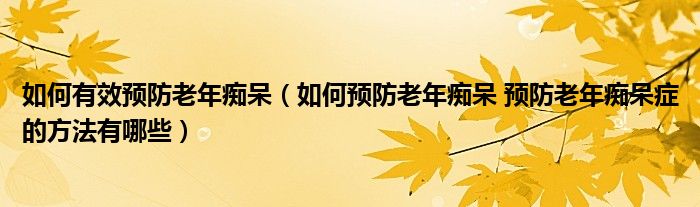 如何有效预防老年痴呆（如何预防老年痴呆 预防老年痴呆症的方法有哪些）